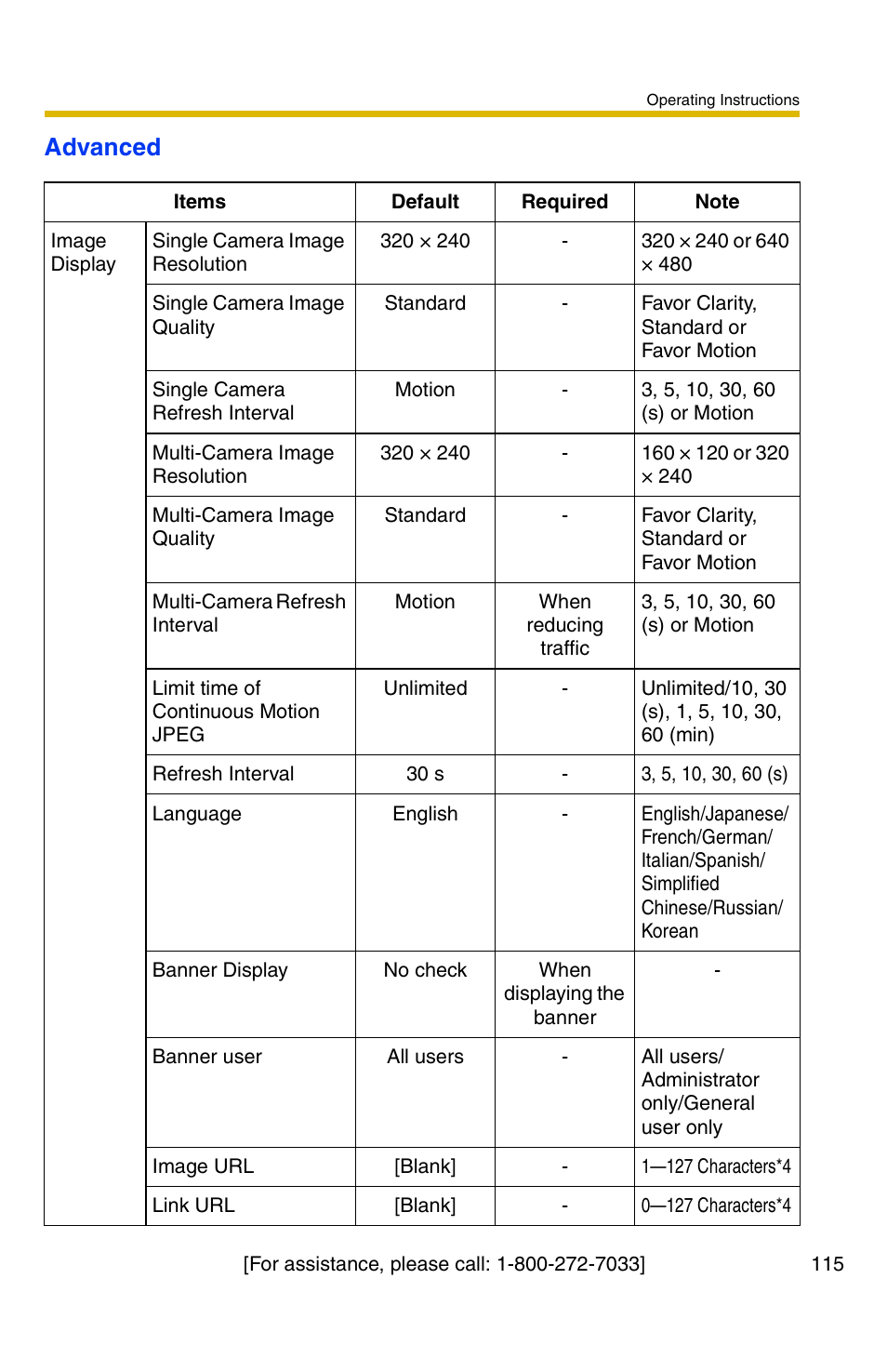 Operating Instructions

Advanced

| Items | | Default | Required | Note |
|---|---|---|---|---|
| Image Display | Single Camera Image Resolution | 320 × 240 | - | 320 × 240 or 640 × 480 |
| | Single Camera Image Quality | Standard | - | Favor Clarity, Standard or Favor Motion |
| | Single Camera Refresh Interval | Motion | - | 3, 5, 10, 30, 60 (s) or Motion |
| | Multi-Camera Image Resolution | 320 × 240 | - | 160 × 120 or 320 × 240 |
| | Multi-Camera Image Quality | Standard | - | Favor Clarity, Standard or Favor Motion |
| | Multi-Camera Refresh Interval | Motion | When reducing traffic | 3, 5, 10, 30, 60 (s) or Motion |
| | Limit time of Continuous Motion JPEG | Unlimited | - | Unlimited/10, 30 (s), 1, 5, 10, 30, 60 (min) |
| | Refresh Interval | 30 s | - | 3, 5, 10, 30, 60 (s) |
| | Language | English | - | English/Japanese/ French/German/ Italian/Spanish/ Simplified Chinese/Russian/ Korean |
| | Banner Display | No check | When displaying the banner | - |
| | Banner user | All users | - | All users/ Administrator only/General user only |
| | Image URL | [Blank] | - | 1—127 Characters*4 |
| | Link URL | [Blank] | - | 0—127 Characters*4 |

[For assistance, please call: 1-800-272-7033]

115